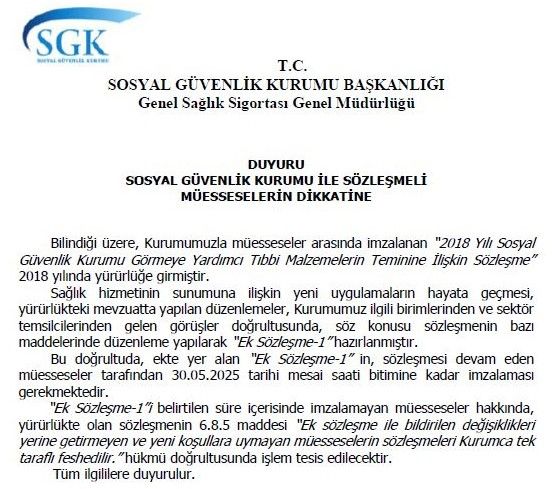 SGK
SOSYAL GÜVENLİK KURUMU

T.C.
SOSYAL GÜVENLİK KURUMU BAŞKANLIĞI
Genel Sağlık Sigortası Genel Müdürlüğü

DUYURU
SOSYAL GÜVENLİK KURUMU İLE SÖZLEŞMELİ MÜESSESELERİN DİKKATİNE

Bilindiği üzere, Kurumumuzla müesseseler arasında imzalanan "2018 Yılı Sosyal Güvenlik Kurumu Görmeye Yardımcı Tıbbi Malzemelerin Teminine İlişkin Sözleşme" 2018 yılında yürürlüğe girmiştir.

Sağlık hizmetinin sunumuna ilişkin yeni uygulamaların hayata geçmesi, yürürlükteki mevzuatta yapılan düzenlemeler, Kurumumuz ilgili birimlerinden ve sektör temsilcilerinden gelen görüşler doğrultusunda, söz konusu sözleşmenin bazı maddelerinde düzenleme yapılarak "Ek Sözleşme-1" hazırlanmıştır.

Bu doğrultuda, ekte yer alan "Ek Sözleşme-1" in, sözleşmesi devam eden müesseseler tarafından 30.05.2025 tarihi mesai saati bitimine kadar imzalaması gerekmektedir.

"Ek Sözleşme-1"i belirtilen süre içerisinde imzalamayan müesseseler hakkında, yürürlükte olan sözleşmenin 6.8.5 maddesi "Ek sözleşme ile bildirilen değişiklikleri yerine getirmeyen ve yeni koşullara uymayan müesseselerin sözleşmeleri Kurumca tek taraflı feshedilir." hükmü doğrultusunda işlem tesis edilecektir.

Tüm ilgililere duyurulur.